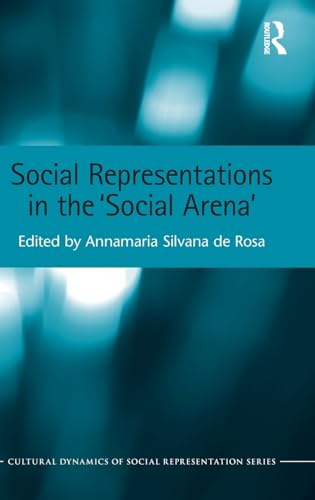 ROUTLEDGE

Social Representations in the 'Social Arena'

Edited by Annamaria Silvana de Rosa

CULTURAL DYNAMICS OF SOCIAL REPRESENTATION SERIES